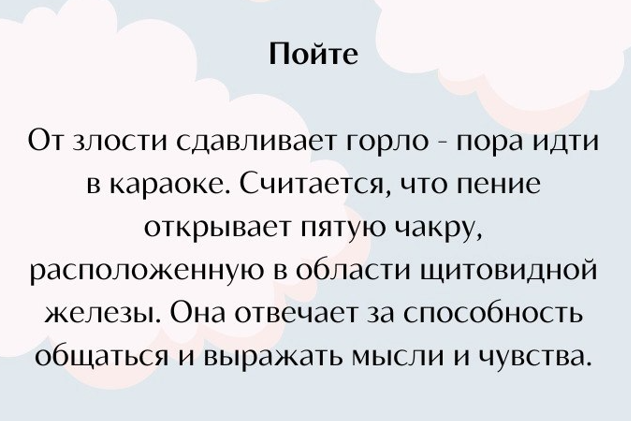 Пойте

От злости сдавливает горло - пора идти в караоке. Считается, что пение открывает пятую чакру, расположенную в области щитовидной железы. Она отвечает за способность общаться и выражать мысли и чувства.